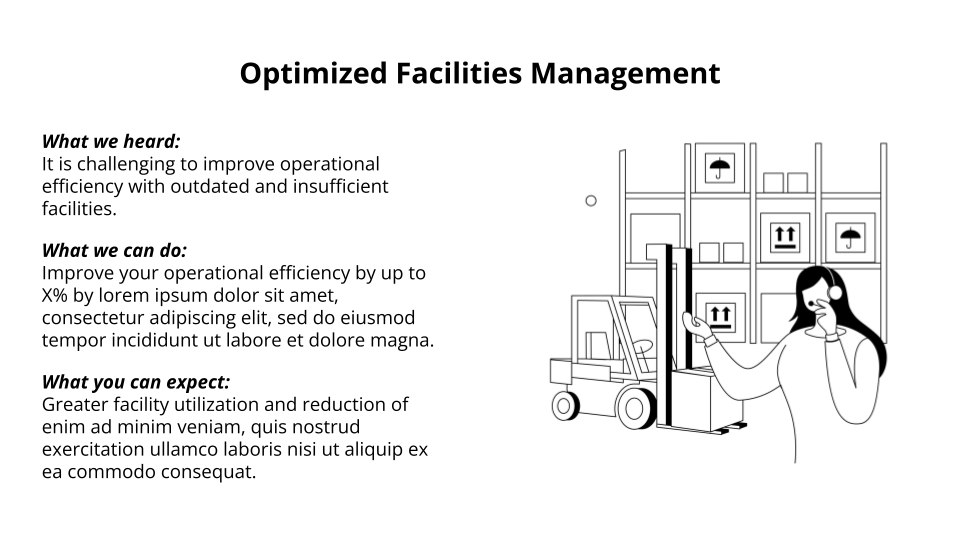 Optimized Facilities Management

What we heard:
It is challenging to improve operational efficiency with outdated and insufficient facilities.

What we can do:
Improve your operational efficiency by up to X% by lorem ipsum dolor sit amet, consectetur adipiscing elit, sed do eiusmod tempor incididunt ut labore et dolore magna.

What you can expect:
Greater facility utilization and reduction of enim ad minim veniam, quis nostrud exercitation ullamco laboris nisi ut aliquip ex ea commodo consequat.